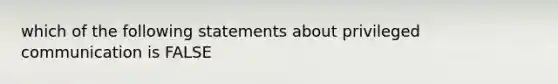 which of the following statements about privileged communication is FALSE